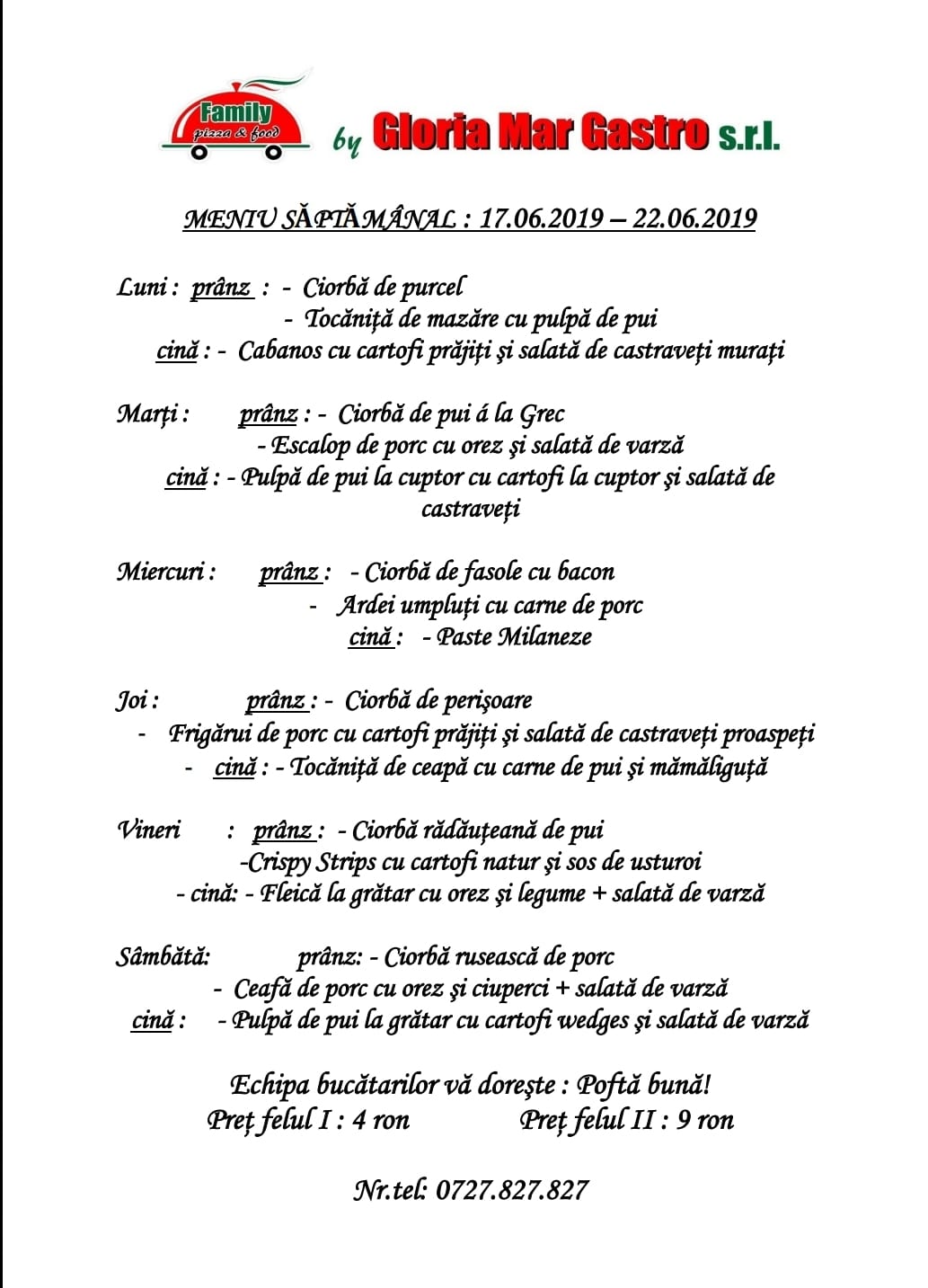 Family
pizza & food
by Gloria Mar Gastro s.r.l.

MENIU SĂPTĂMÂNAL : 17.06.2019 – 22.06.2019

Luni : prânz : - Ciorbă de purcel
- Tocăniță de mazăre cu pulpă de pui
cină : - Cabanos cu cartofi prăjiți și salată de castraveți murați

Marți : prânz : - Ciorbă de pui á la Grec
- Escalop de porc cu orez și salată de varză
cină : - Pulpă de pui la cuptor cu cartofi la cuptor și salată de castraveți

Miercuri : prânz : - Ciorbă de fasole cu bacon
- Ardei umpluți cu carne de porc
cină : - Paste Milaneze

Joi : prânz : - Ciorbă de perișoare
- Frigărui de porc cu cartofi prăjiți și salată de castraveți proaspeți
- cină : - Tocăniță de ceapă cu carne de pui și mămăliguță

Vineri : prânz : - Ciorbă rădăuțeană de pui
-Crispy Strips cu cartofi natur și sos de usturoi
- cină: - Fleică la grătar cu orez și legume + salată de varză

Sâmbătă: prânz: - Ciorbă rusească de porc
- Ceafă de porc cu orez și ciuperci + salată de varză
cină : - Pulpă de pui la grătar cu cartofi wedges și salată de varză

Echipa bucătarilor vă dorește : Poftă bună!
Preț felul I : 4 ron Preț felul II : 9 ron

Nr.tel: 0727.827.827